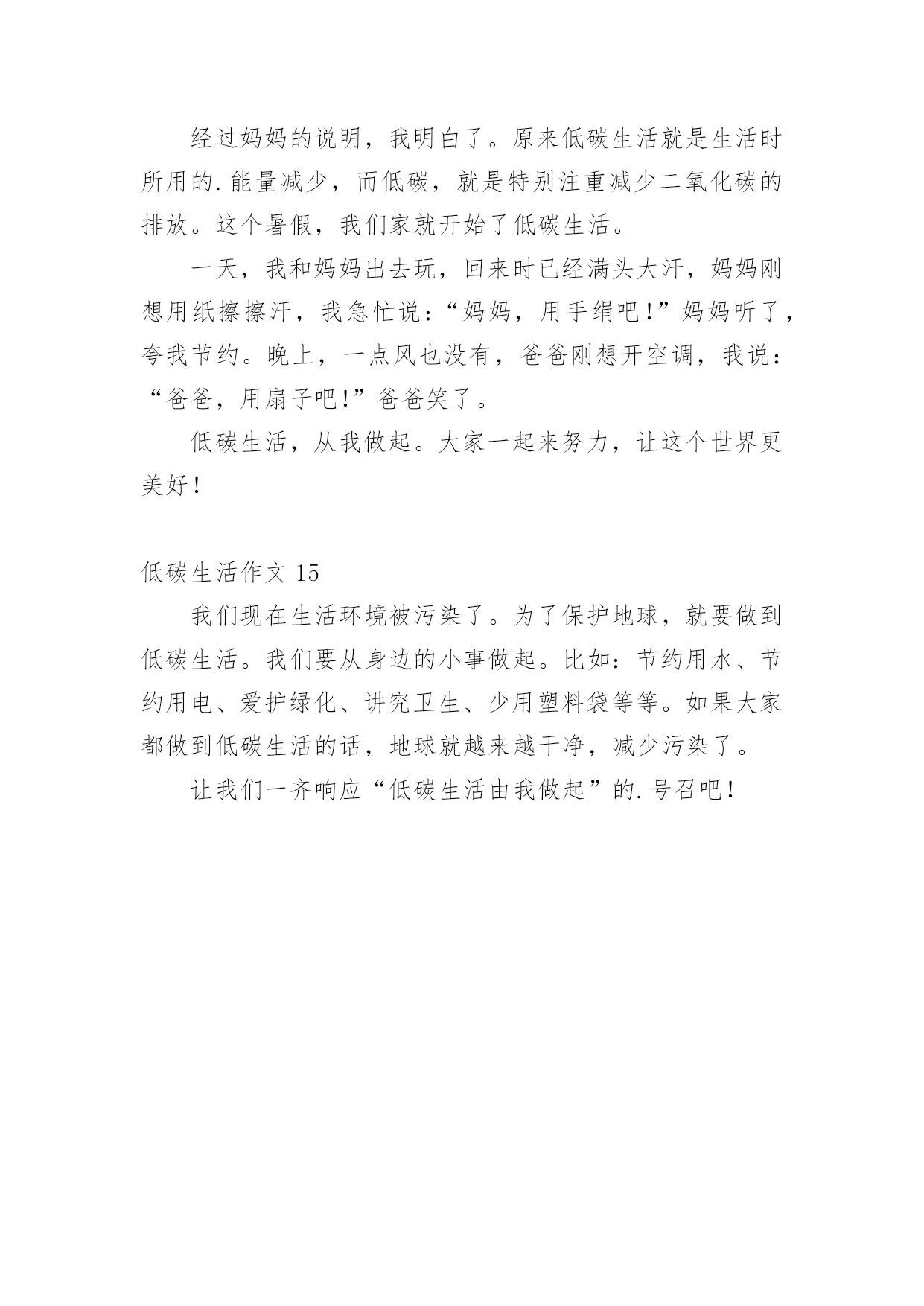 经过妈妈的说明，我明白了。原来低碳生活就是生活时所用的.能量减少，而低碳，就是特别注重减少二氧化碳的排放。这个暑假，我们家就开始了低碳生活。

一天，我和妈妈出去玩，回来时已经满头大汗，妈妈刚想用纸擦擦汗，我急忙说：“妈妈，用手绢吧！”妈妈听了，夸我节约。晚上，一点风也没有，爸爸刚想开空调，我说：“爸爸，用扇子吧！”爸爸笑了。

低碳生活，从我做起。大家一起来努力，让这个世界更美好！

低碳生活作文 15

我们现在生活环境被污染了。为了保护地球，就要做到低碳生活。我们要从身边的小事做起。比如：节约用水、节约用电、爱护绿化、讲究卫生、少用塑料袋等等。如果大家都做到低碳生活的话，地球就越来越干净，减少污染了。

让我们一齐响应“低碳生活由我做起”的.号召吧！